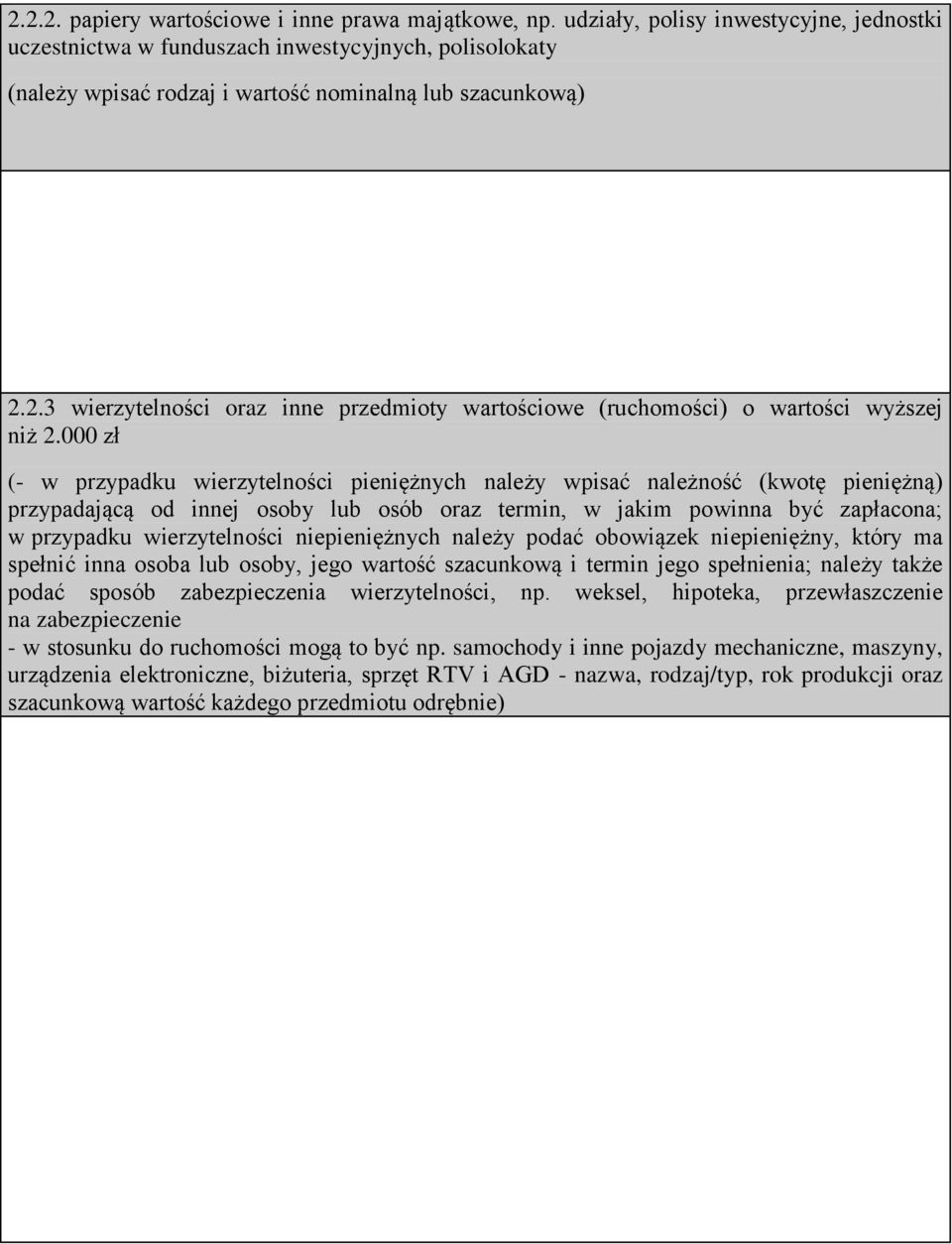 2.2.2. papiery wartościowe i inne prawa majątkowe, np. udziały, polisy inwestycyjne, jednostki uczestnictwa w funduszach inwestycyjnych, polisolokaty

(należy wpisać rodzaj i wartość nominalną lub szacunkową)

2.2.3 wierzytelności oraz inne przedmioty wartościowe (ruchomości) o wartości wyższej niż 2.000 zł

(- w przypadku wierzytelności pieniężnych należy wpisać należność (kwotę pieniężną) przypadającą od innej osoby lub osób oraz termin, w jakim powinna być zapłacona; w przypadku wierzytelności niepieniężnych należy podać obowiązek niepieniężny, który ma spełnić inna osoba lub osoby, jego wartość szacunkową i termin jego spełnienia; należy także podać sposób zabezpieczenia wierzytelności, np. weksel, hipoteka, przewłaszczenie na zabezpieczenie
- w stosunku do ruchomości mogą to być np. samochody i inne pojazdy mechaniczne, maszyny, urządzenia elektroniczne, biżuteria, sprzęt RTV i AGD - nazwa, rodzaj/typ, rok produkcji oraz szacunkową wartość każdego przedmiotu odrębnie)